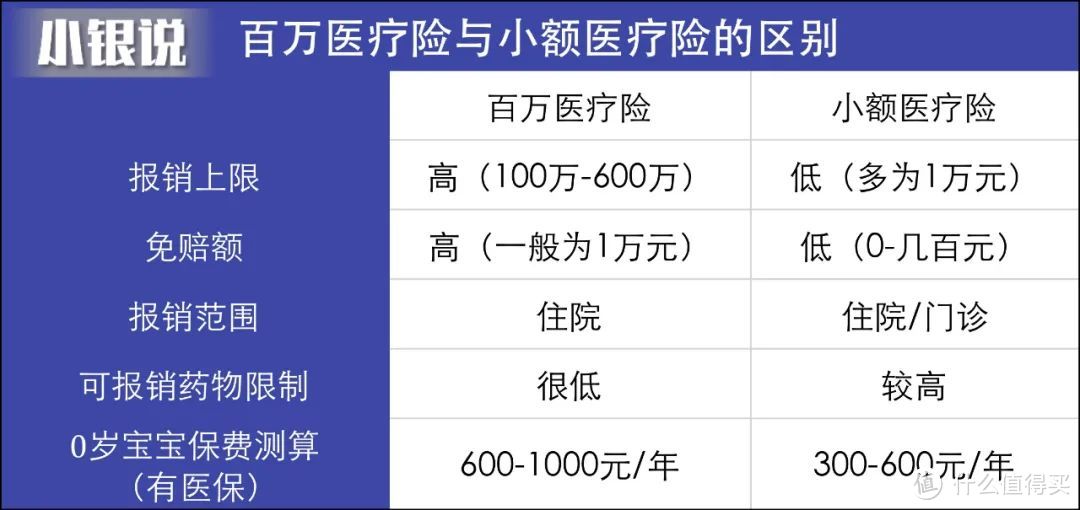 小银说 百万医疗险与小额医疗险的区别

| | 百万医疗险 | 小额医疗险 |
|---|---|---|
| 报销上限 | 高（100万-600万） | 低（多为1万元） |
| 免赔额 | 高（一般为1万元） | 低（0-几百元） |
| 报销范围 | 住院 | 住院/门诊 |
| 可报销药物限制 | 很低 | 较高 |
| 0岁宝宝保费测算（有医保） | 600-1000元/年 | 300-600元/年 |

值 什么值得买